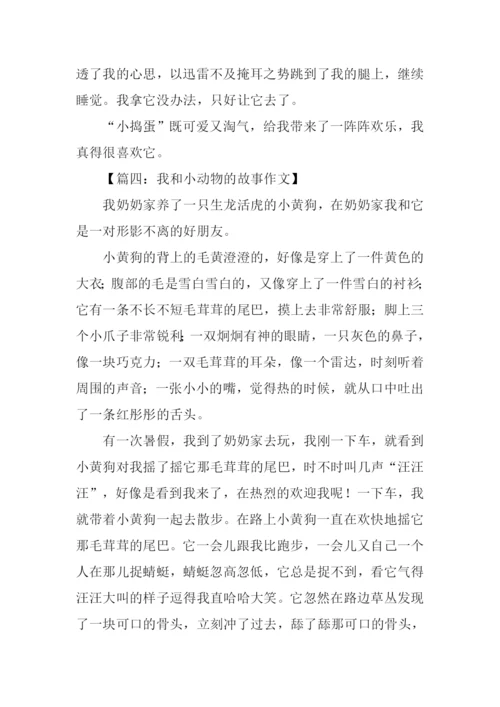 透了我的心思，以迅雷不及掩耳之势跳到了我的腿上，继续睡觉。我拿它没办法，只好让它去了。

“小捣蛋”既可爱又淘气，给我带来了一阵阵欢乐，我真得很喜欢它。

【篇四：我和小动物的故事作文】

我奶奶家养了一只生龙活虎的小黄狗，在奶奶家我和它是一对形影不离的好朋友。

小黄狗的背上的毛黄澄澄的，好像是穿上了一件黄色的大衣；腹部的毛是雪白雪白的，又像穿上了一件雪白的衬衫；它有一条不长不短毛茸茸的尾巴，摸上去非常舒服；脚上三个小爪子非常锐利；一双炯炯有神的眼睛，一只灰色的鼻子，像一块巧克力；一双毛茸茸的耳朵，像一个雷达，时刻听着周围的声音；一张小小的嘴，觉得热的时候，就从口中吐出了一条红彤彤的舌头。

有一次暑假，我到了奶奶家去玩，我刚一下车，就看到小黄狗对我摇了摇它那毛茸茸的尾巴，时不时叫几声“汪汪汪”，好像是看到我来了，在热烈的欢迎我呢！一下车，我就带着小黄狗一起去散步。在路上小黄狗一直在欢快地摇它那毛茸茸的尾巴。它一会儿跟我比跑步，一会儿又自己一个人在那儿捉蜻蜓，蜻蜓忽高忽低，它总是捉不到，看它气得汪汪大叫的样子逗得我直哈哈大笑。它忽然在路边草丛发现了一块可口的骨头，立刻冲了过去，舔了舔那可口的骨头，